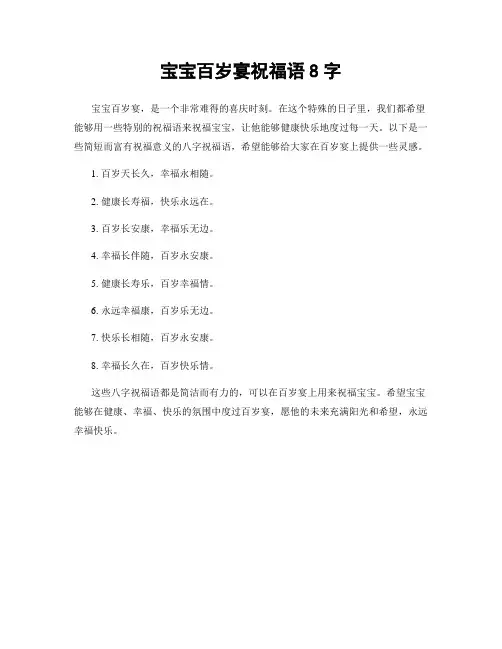 宝宝百岁宴祝福语 8 字

宝宝百岁宴，是一个非常难得的喜庆时刻。在这个特殊的日子里，我们都希望能够用一些特别的祝福语来祝福宝宝，让他能够健康快乐地度过每一天。以下是一些简短而富有祝福意义的八字祝福语，希望能够给大家在百岁宴上提供一些灵感。

1. 百岁天长久，幸福永相随。

2. 健康长寿福，快乐永远在。

3. 百岁长安康，幸福乐无边。

4. 幸福长伴随，百岁永安康。

5. 健康长寿乐，百岁幸福情。

6. 永远幸福康，百岁乐无边。

7. 快乐长相随，百岁永安康。

8. 幸福长久在，百岁快乐情。

这些八字祝福语都是简洁而有力的，可以在百岁宴上用来祝福宝宝。希望宝宝能够在健康、幸福、快乐的氛围中度过百岁宴，愿他的未来充满阳光和希望，永远幸福快乐。